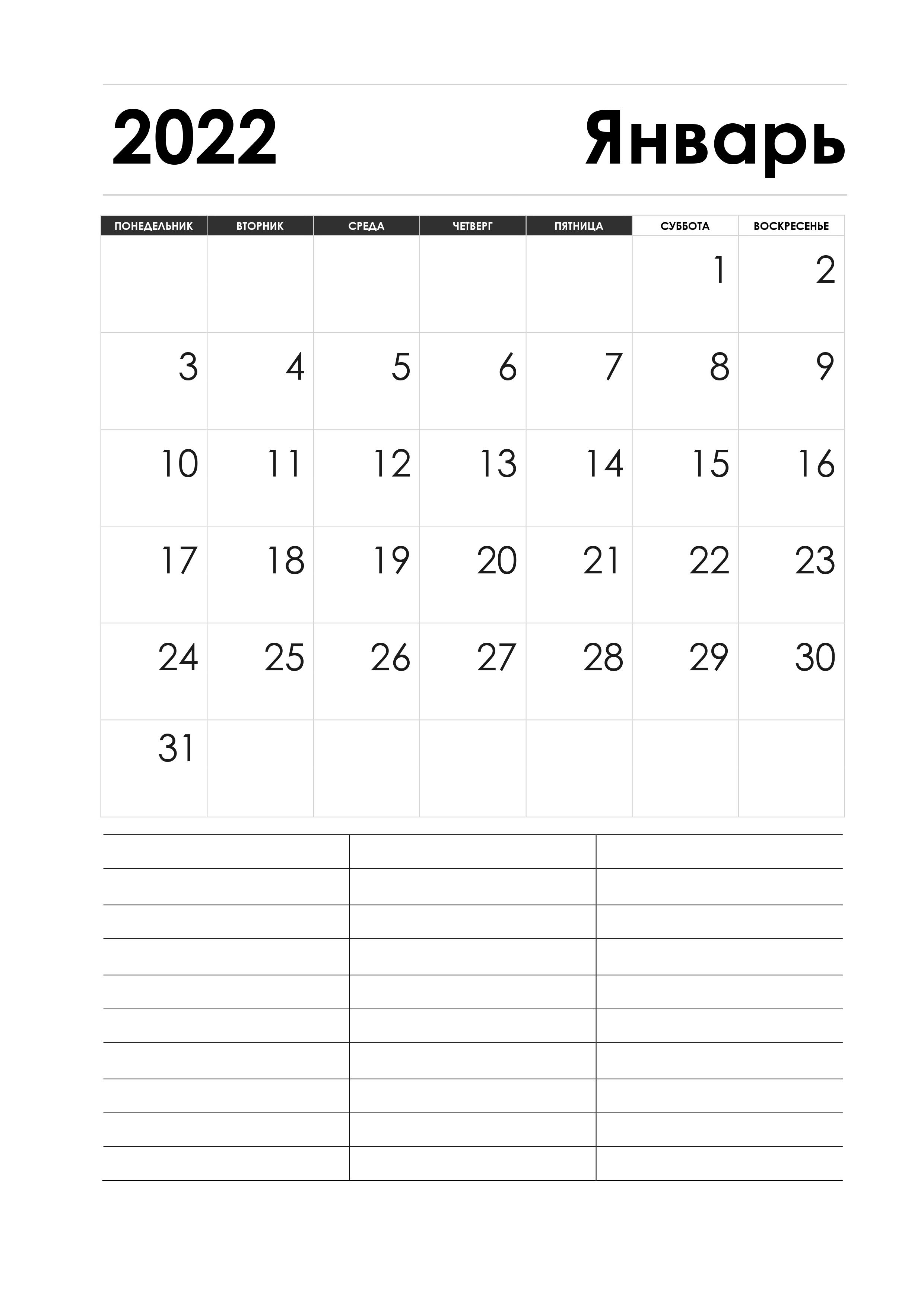 2022 Январь

| ПОНЕДЕЛЬНИК | ВТОРНИК | СРЕДА | ЧЕТВЕРГ | ПЯТНИЦА | СУББОТА | ВОСКРЕСЕНЬЕ |
|---|---|---|---|---|---|---|
| | | | | | 1 | 2 |
| 3 | 4 | 5 | 6 | 7 | 8 | 9 |
| 10 | 11 | 12 | 13 | 14 | 15 | 16 |
| 17 | 18 | 19 | 20 | 21 | 22 | 23 |
| 24 | 25 | 26 | 27 | 28 | 29 | 30 |
| 31 | | | | | | |